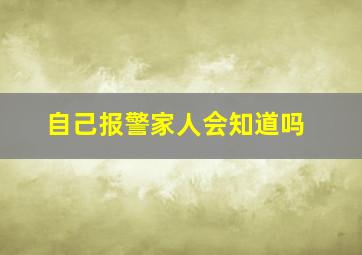 自己报警家人会知道吗